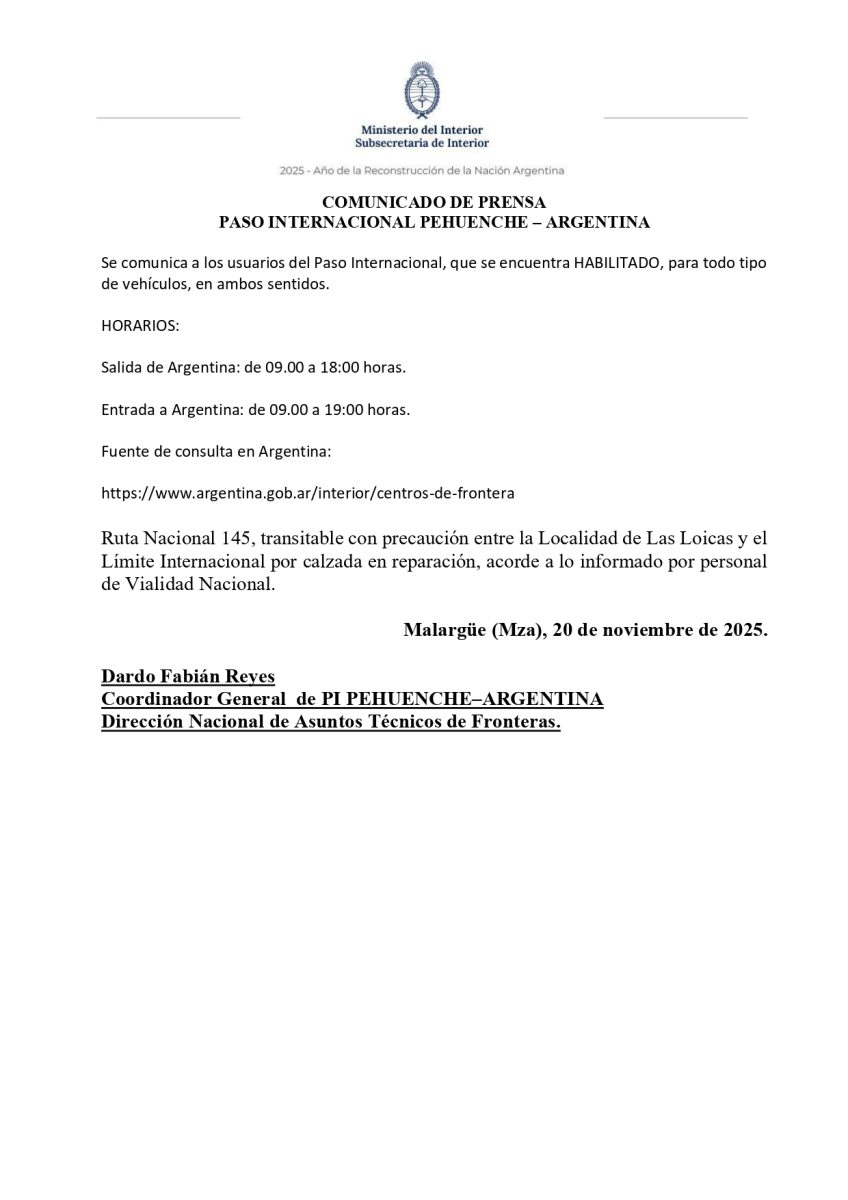 Ministerio del Interior
Subsecretaria de Interior

2025 - Año de la Reconstrucción de la Nación Argentina

COMUNICADO DE PRENSA
PASO INTERNACIONAL PEHUENCHE – ARGENTINA

Se comunica a los usuarios del Paso Internacional, que se encuentra HABILITADO, para todo tipo de vehículos, en ambos sentidos.

HORARIOS:

Salida de Argentina: de 09.00 a 18:00 horas.

Entrada a Argentina: de 09.00 a 19:00 horas.

Fuente de consulta en Argentina:

https://www.argentina.gob.ar/interior/centros-de-frontera

Ruta Nacional 145, transitable con precaución entre la Localidad de Las Loicas y el Límite Internacional por calzada en reparación, acorde a lo informado por personal de Vialidad Nacional.

Malargüe (Mza), 20 de noviembre de 2025.

Dardo Fabián Reyes
Coordinador General de PI PEHUENCHE–ARGENTINA
Dirección Nacional de Asuntos Técnicos de Fronteras.